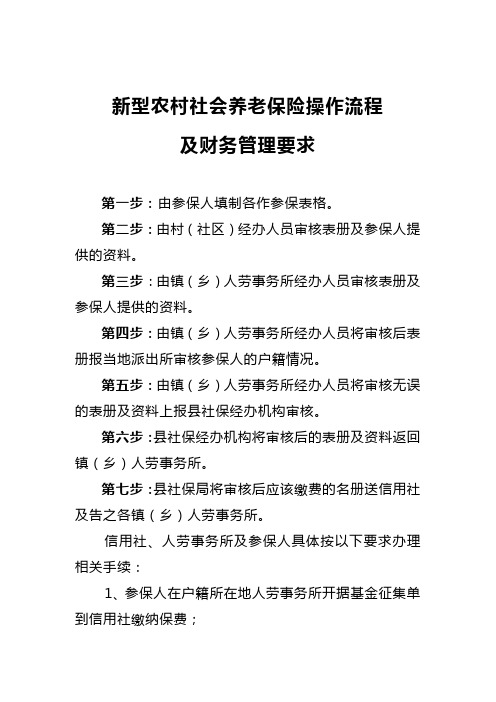 新型农村社会养老保险操作流程

及财务管理要求

第一步：由参保人填制各作参保表格。

第二步：由村（社区）经办人员审核表册及参保人提供的资料。

第三步：由镇（乡）人劳事务所经办人员审核表册及参保人提供的资料。

第四步：由镇（乡）人劳事务所经办人员将审核后表册报当地派出所审核参保人的户籍情况。

第五步：由镇（乡）人劳事务所经办人员将审核无误的表册及资料上报县社保经办机构审核。

第六步：县社保经办机构将审核后的表册及资料返回镇（乡）人劳事务所。

第七步：县社保局将审核后应该缴费的名册送信用社及告之各镇（乡）人劳事务所。

信用社、人劳事务所及参保人具体按以下要求办理相关手续：

1、参保人在户籍所在地人劳事务所开据基金征集单到信用社缴纳保费；